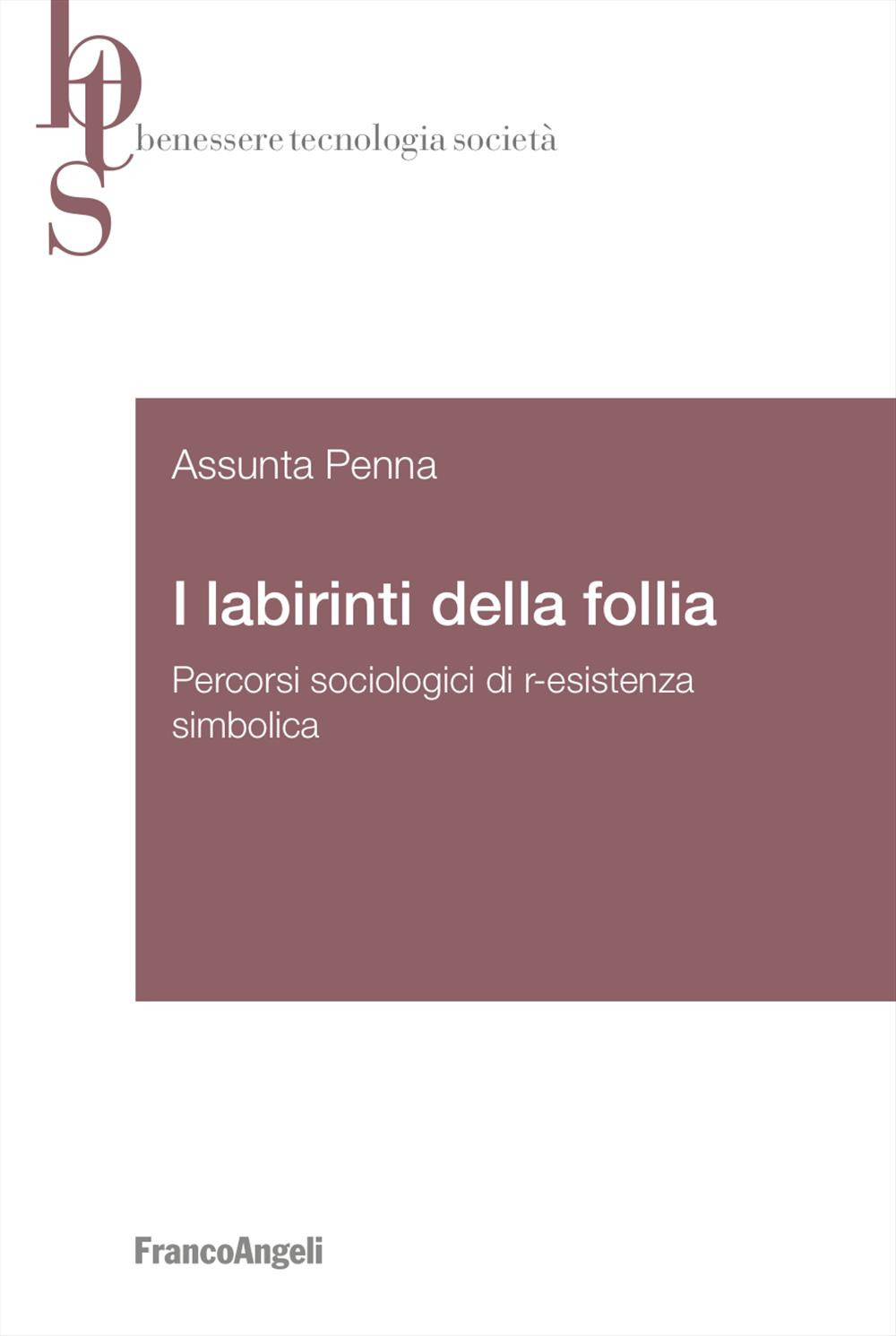 bts
benessere tecnologia società

Assunta Penna

I labirinti della follia

Percorsi sociologici di r-esistenza simbolica

FrancoAngeli